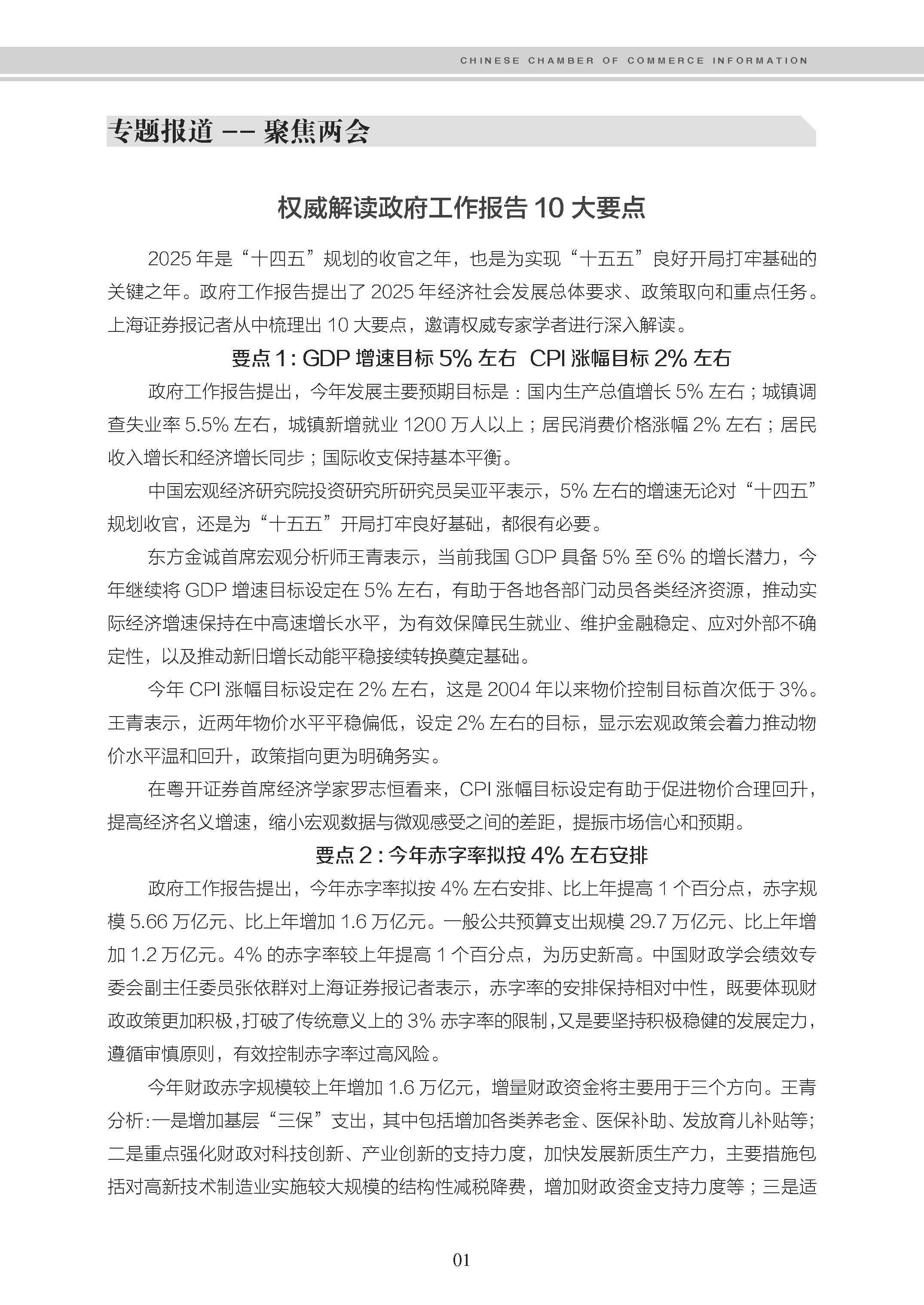 CHINESE CHAMBER OF COMMERCE INFORMATION

专题报道 -- 聚焦两会

权威解读政府工作报告 10 大要点

2025 年是“十四五”规划的收官之年，也是为实现“十五五”良好开局打牢基础的关键之年。政府工作报告提出了 2025 年经济社会发展总体要求、政策取向和重点任务。上海证券报记者从中梳理出 10 大要点，邀请权威专家学者进行深入解读。

要点 1：GDP 增速目标 5% 左右 CPI 涨幅目标 2% 左右

政府工作报告提出，今年发展主要预期目标是：国内生产总值增长 5% 左右；城镇调查失业率 5.5% 左右，城镇新增就业 1200 万人以上；居民消费价格涨幅 2% 左右；居民收入增长和经济增长同步；国际收支保持基本平衡。

中国宏观经济研究院投资研究所研究员吴亚平表示，5% 左右的增速无论对“十四五”规划收官，还是为“十五五”开局打牢良好基础，都很有必要。

东方金诚首席宏观分析师王青表示，当前我国 GDP 具备 5% 至 6% 的增长潜力，今年继续将 GDP 增速目标设定在 5% 左右，有助于各地各部门动员各类经济资源，推动实际经济增速保持在中高速增长水平，为有效保障民生就业、维护金融稳定、应对外部不确定性，以及推动新旧增长动能平稳接续转换奠定基础。

今年 CPI 涨幅目标设定在 2% 左右，这是 2004 年以来物价控制目标首次低于 3%。王青表示，近两年物价水平平稳偏低，设定 2% 左右的目标，显示宏观政策会着力推动物价水平温和回升，政策指向更为明确务实。

在粤开证券首席经济学家罗志恒看来，CPI 涨幅目标设定有助于促进物价合理回升，提高经济名义增速，缩小宏观数据与微观感受之间的差距，提振市场信心和预期。

要点 2：今年赤字率拟按 4% 左右安排

政府工作报告提出，今年赤字率拟按 4% 左右安排、比上年提高 1 个百分点，赤字规模 5.66 万亿元、比上年增加 1.6 万亿元。一般公共预算支出规模 29.7 万亿元、比上年增加 1.2 万亿元。4% 的赤字率较上年提高 1 个百分点，为历史新高。中国财政学会绩效专委会副主任委员张依群对上海证券报记者表示，赤字率的安排保持相对中性，既要体现财政政策更加积极，打破了传统意义上的 3% 赤字率的限制，又是要坚持积极稳健的发展定力，遵循审慎原则，有效控制赤字率过高风险。

今年财政赤字规模较上年增加 1.6 万亿元，增量财政资金将主要用于三个方向。王青分析：一是增加基层“三保”支出，其中包括增加各类养老金、医保补助、发放育儿补贴等；二是重点强化财政对科技创新、产业创新的支持力度，加快发展新质生产力，主要措施包括对高新技术制造业实施较大规模的结构性减税降费，增加财政资金支持力度等；三是适

01